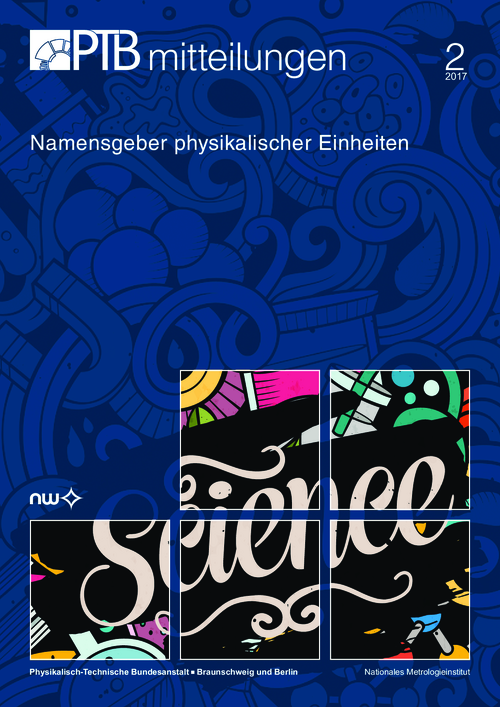 PTB mitteilungen

2
2017

Namensgeber physikalischer Einheiten

nw

Science

Physikalisch-Technische Bundesanstalt ■ Braunschweig und Berlin

Nationales Metrologieinstitut